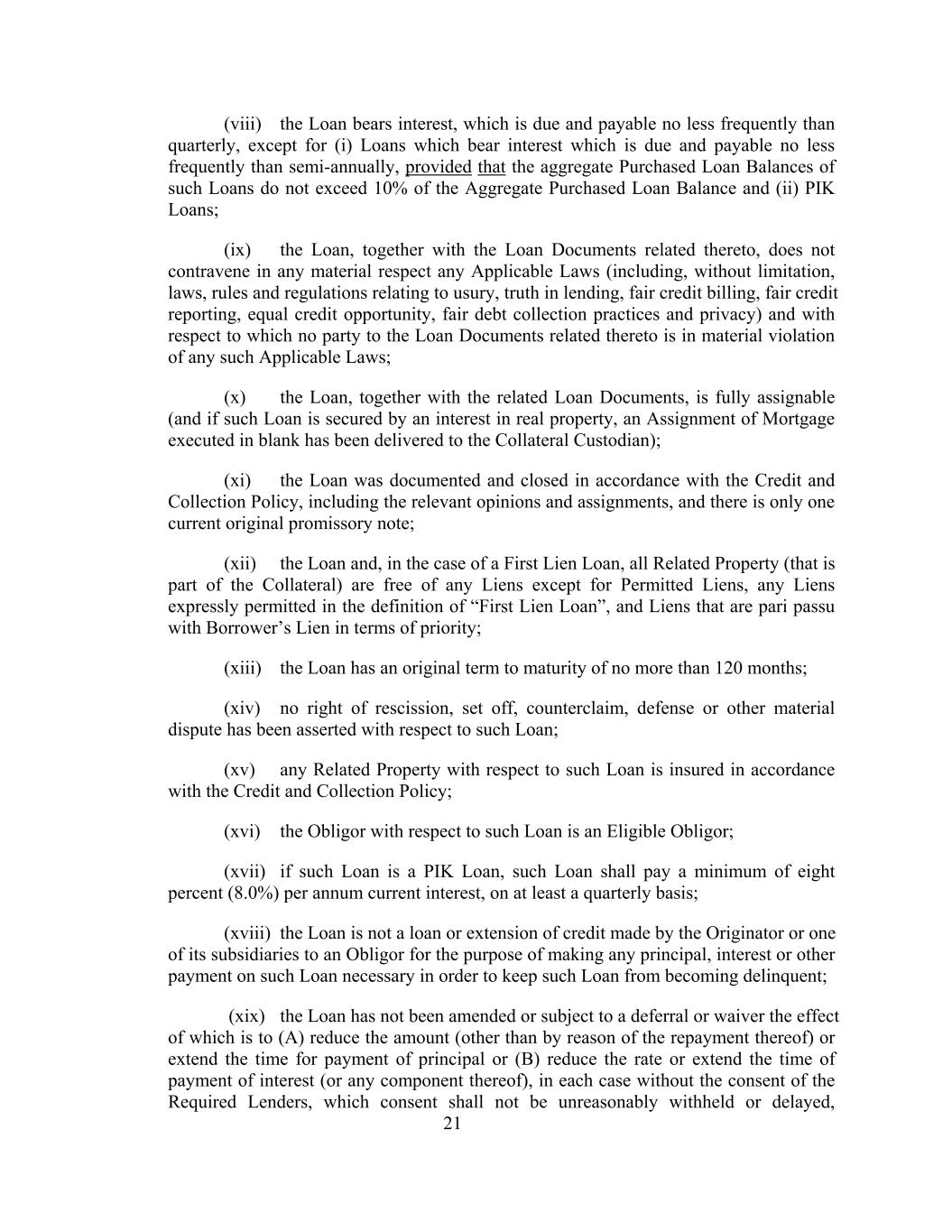 (viii) the Loan bears interest, which is due and payable no less frequently than quarterly, except for (i) Loans which bear interest which is due and payable no less frequently than semi-annually, provided that the aggregate Purchased Loan Balances of such Loans do not exceed 10% of the Aggregate Purchased Loan Balance and (ii) PIK Loans;

(ix) the Loan, together with the Loan Documents related thereto, does not contravene in any material respect any Applicable Laws (including, without limitation, laws, rules and regulations relating to usury, truth in lending, fair credit billing, fair credit reporting, equal credit opportunity, fair debt collection practices and privacy) and with respect to which no party to the Loan Documents related thereto is in material violation of any such Applicable Laws;

(x) the Loan, together with the related Loan Documents, is fully assignable (and if such Loan is secured by an interest in real property, an Assignment of Mortgage executed in blank has been delivered to the Collateral Custodian);

(xi) the Loan was documented and closed in accordance with the Credit and Collection Policy, including the relevant opinions and assignments, and there is only one current original promissory note;

(xii) the Loan and, in the case of a First Lien Loan, all Related Property (that is part of the Collateral) are free of any Liens except for Permitted Liens, any Liens expressly permitted in the definition of “First Lien Loan”, and Liens that are pari passu with Borrower’s Lien in terms of priority;

(xiii) the Loan has an original term to maturity of no more than 120 months;

(xiv) no right of rescission, set off, counterclaim, defense or other material dispute has been asserted with respect to such Loan;

(xv) any Related Property with respect to such Loan is insured in accordance with the Credit and Collection Policy;

(xvi) the Obligor with respect to such Loan is an Eligible Obligor;

(xvii) if such Loan is a PIK Loan, such Loan shall pay a minimum of eight percent (8.0%) per annum current interest, on at least a quarterly basis;

(xviii) the Loan is not a loan or extension of credit made by the Originator or one of its subsidiaries to an Obligor for the purpose of making any principal, interest or other payment on such Loan necessary in order to keep such Loan from becoming delinquent;

(xix) the Loan has not been amended or subject to a deferral or waiver the effect of which is to (A) reduce the amount (other than by reason of the repayment thereof) or extend the time for payment of principal or (B) reduce the rate or extend the time of payment of interest (or any component thereof), in each case without the consent of the Required Lenders, which consent shall not be unreasonably withheld or delayed,

21